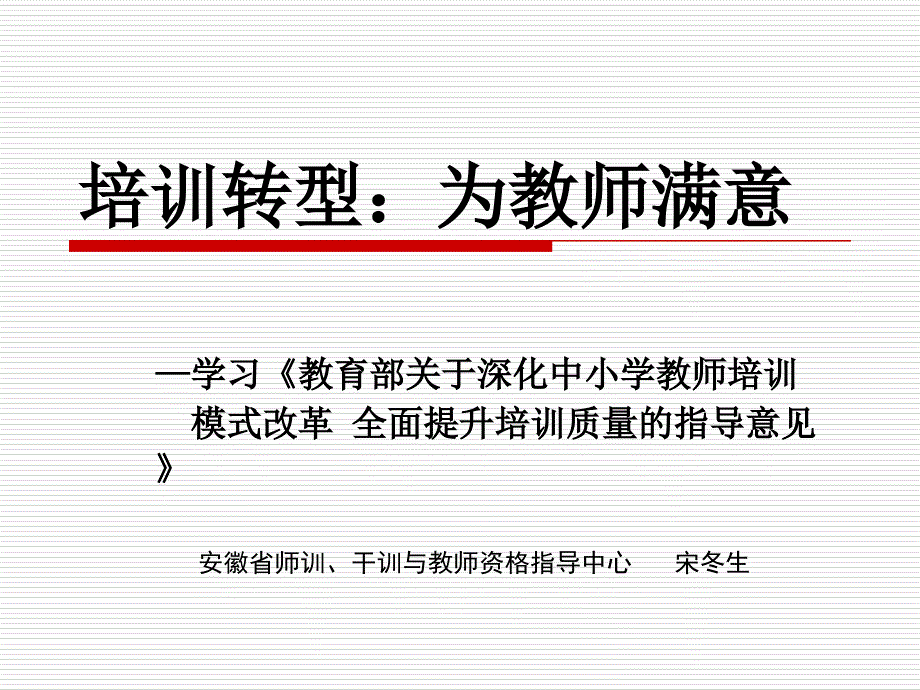 培训转型：为教师满意

—学习《教育部关于深化中小学教师培训模式改革 全面提升培训质量的指导意见》

安徽省师训、干训与教师资格指导中心　　宋冬生